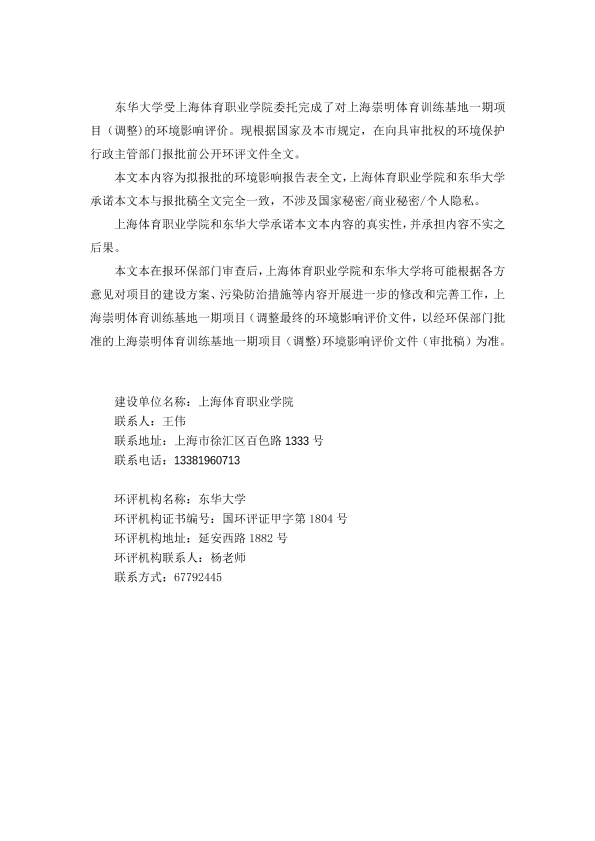 东华大学受上海体育职业学院委托完成了对上海崇明体育训练基地一期项目（调整）的环境影响评价。现根据国家及本市规定，在向具审批权的环境保护行政主管部门报批前公开环评文件全文。

本文本内容为拟报批的环境影响报告表全文，上海体育职业学院和东华大学承诺本文本与报批稿全文完全一致，不涉及国家秘密/商业秘密/个人隐私。

上海体育职业学院和东华大学承诺本文本内容的真实性，并承担内容不实之后果。

本文本在报环保部门审查后，上海体育职业学院和东华大学将可能根据各方意见对项目的建设方案、污染防治措施等内容开展进一步的修改和完善工作，上海崇明体育训练基地一期项目（调整最终的环境影响评价文件，以经环保部门批准的上海崇明体育训练基地一期项目（调整）环境影响评价文件（审批稿）为准。

建设单位名称：上海体育职业学院
联系人：王伟
联系地址：上海市徐汇区百色路 1333 号
联系电话：13381960713

环评机构名称：东华大学
环评机构证书编号：国环评证甲字第 1804 号
环评机构地址：延安西路 1882 号
环评机构联系人：杨老师
联系方式：67792445